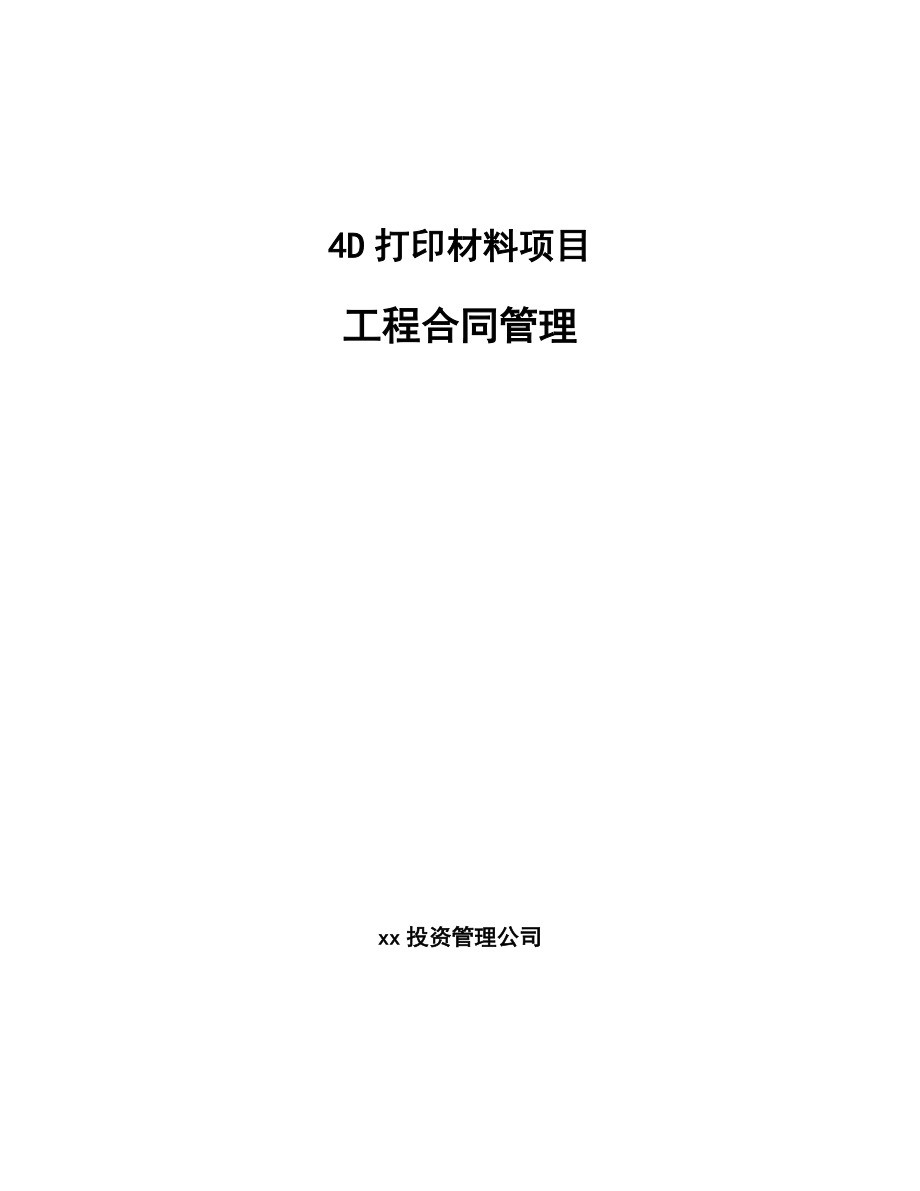 4D 打印材料项目

工程合同管理

xx 投资管理公司